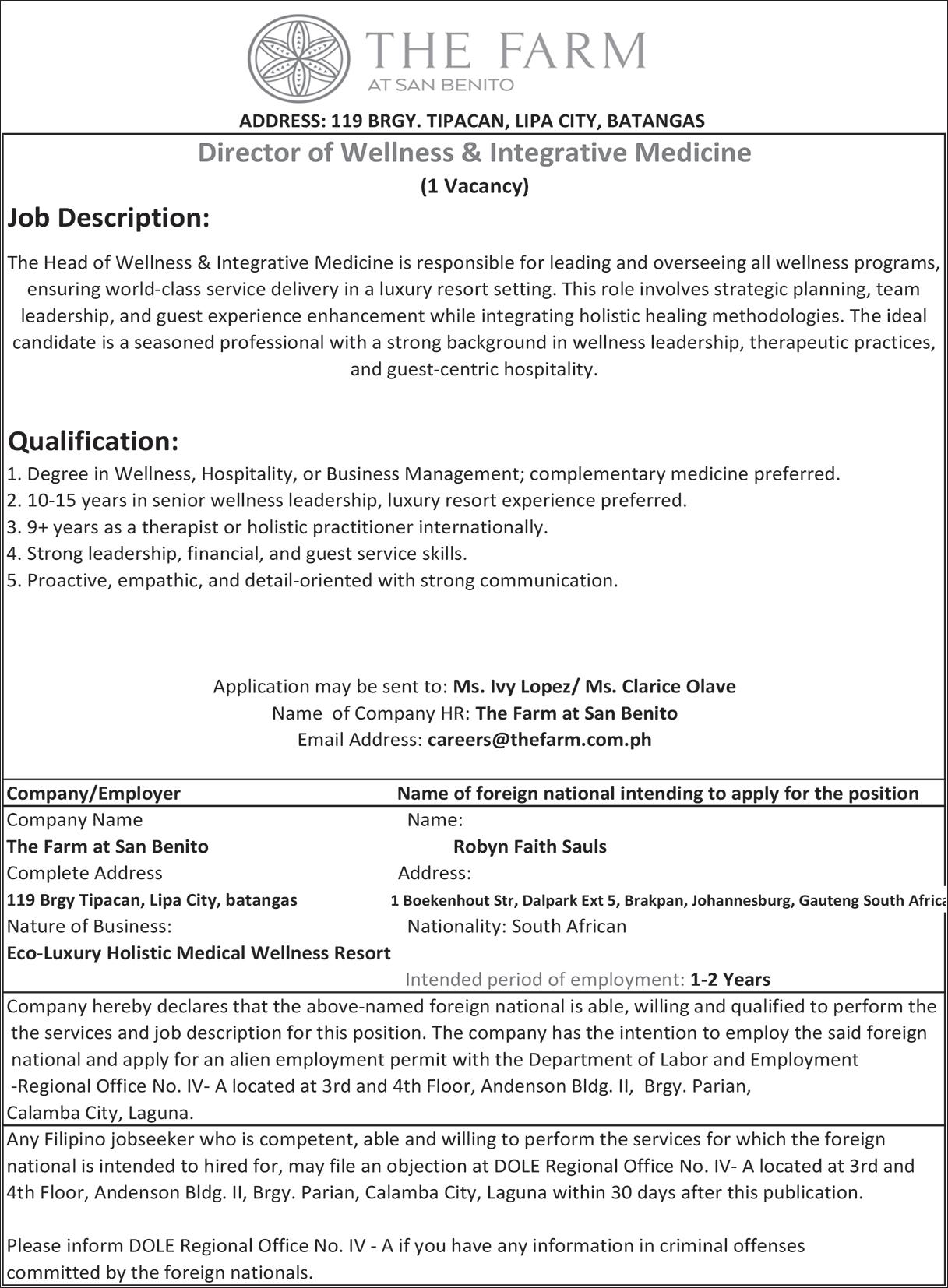 THE FARM
AT SAN BENITO

ADDRESS: 119 BRGY. TIPACAN, LIPA CITY, BATANGAS

Director of Wellness & Integrative Medicine
(1 Vacancy)

Job Description:

The Head of Wellness & Integrative Medicine is responsible for leading and overseeing all wellness programs, ensuring world-class service delivery in a luxury resort setting. This role involves strategic planning, team leadership, and guest experience enhancement while integrating holistic healing methodologies. The ideal candidate is a seasoned professional with a strong background in wellness leadership, therapeutic practices, and guest-centric hospitality.

Qualification:
1. Degree in Wellness, Hospitality, or Business Management; complementary medicine preferred.
2. 10-15 years in senior wellness leadership, luxury resort experience preferred.
3. 9+ years as a therapist or holistic practitioner internationally.
4. Strong leadership, financial, and guest service skills.
5. Proactive, empathic, and detail-oriented with strong communication.

Application may be sent to: Ms. Ivy Lopez/ Ms. Clarice Olave
Name of Company HR: The Farm at San Benito
Email Address: careers@thefarm.com.ph

Company/Employer
Company Name
The Farm at San Benito
Complete Address
119 Brgy Tipacan, Lipa City, batangas
Nature of Business:
Eco-Luxury Holistic Medical Wellness Resort

Name of foreign national intending to apply for the position
Name:
Robyn Faith Sauls
Address:
1 Boekenhout Str, Dalpark Ext 5, Brakpan, Johannesburg, Gauteng South Africa
Nationality: South African
Intended period of employment: 1-2 Years

Company hereby declares that the above-named foreign national is able, willing and qualified to perform the the services and job description for this position. The company has the intention to employ the said foreign national and apply for an alien employment permit with the Department of Labor and Employment -Regional Office No. IV- A located at 3rd and 4th Floor, Andenson Bldg. II, Brgy. Parian, Calamba City, Laguna.

Any Filipino jobseeker who is competent, able and willing to perform the services for which the foreign national is intended to hired for, may file an objection at DOLE Regional Office No. IV- A located at 3rd and 4th Floor, Andenson Bldg. II, Brgy. Parian, Calamba City, Laguna within 30 days after this publication.

Please inform DOLE Regional Office No. IV - A if you have any information in criminal offenses committed by the foreign nationals.